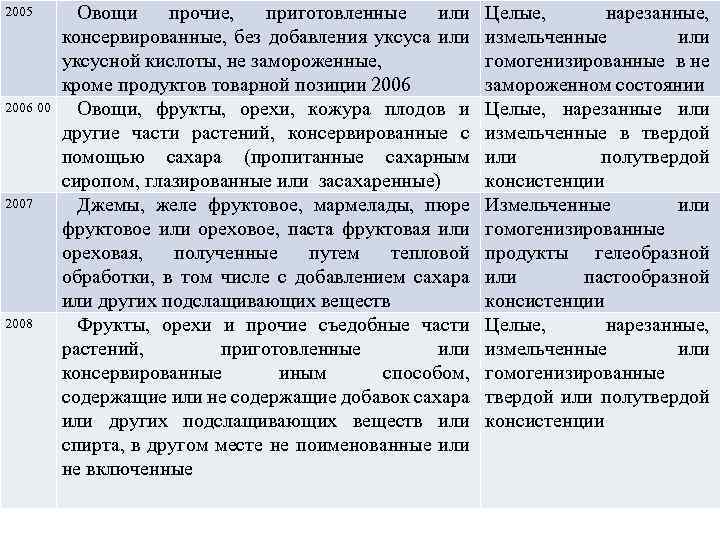 | | | |
|---|---|---|
| 2005 | Овощи прочие, приготовленные или консервированные, без добавления уксуса или уксусной кислоты, не замороженные, кроме продуктов товарной позиции 2006 | Целые, нарезанные, измельченные или гомогенизированные в не замороженном состоянии |
| 2006 00 | Овощи, фрукты, орехи, кожура плодов и другие части растений, консервированные с помощью сахара (пропитанные сахарным сиропом, глазированные или засахаренные) | Целые, нарезанные или измельченные в твердой или полутвердой консистенции |
| 2007 | Джемы, желе фруктовое, мармелады, пюре фруктовое или ореховое, паста фруктовая или ореховая, полученные путем тепловой обработки, в том числе с добавлением сахара или других подслащивающих веществ | Измельченные или гомогенизированные продукты гелеобразной или пастообразной консистенции |
| 2008 | Фрукты, орехи и прочие съедобные части растений, приготовленные или консервированные иным способом, содержащие или не содержащие добавок сахара или других подслащивающих веществ или спирта, в другом месте не поименованные или не включенные | Целые, нарезанные, измельченные или гомогенизированные твердой или полутвердой консистенции |